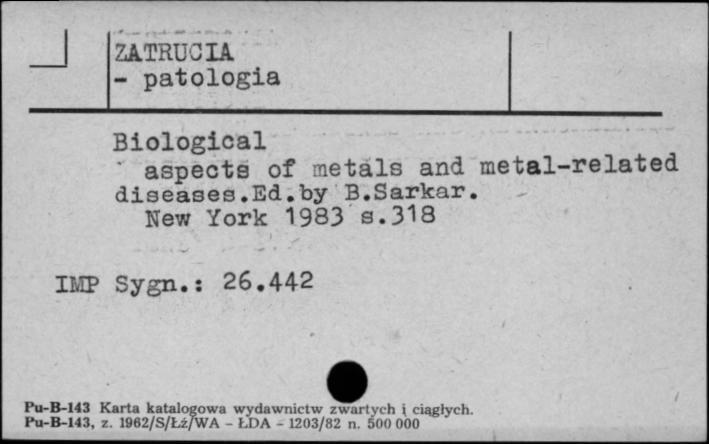 ZATRUCIA
- patologia

Biological
aspects of metals and metal-related diseases.Ed.by B.Sarkar.
New York 1983 s.318

IMP Sygn.: 26.442

Pu-B-143 Karta katalogowa wydawnictw zwartych i ciągłych.
Pu-B-143, z. 1962/S/Łż/WA - ŁDA - 1203/82 n. 500 000